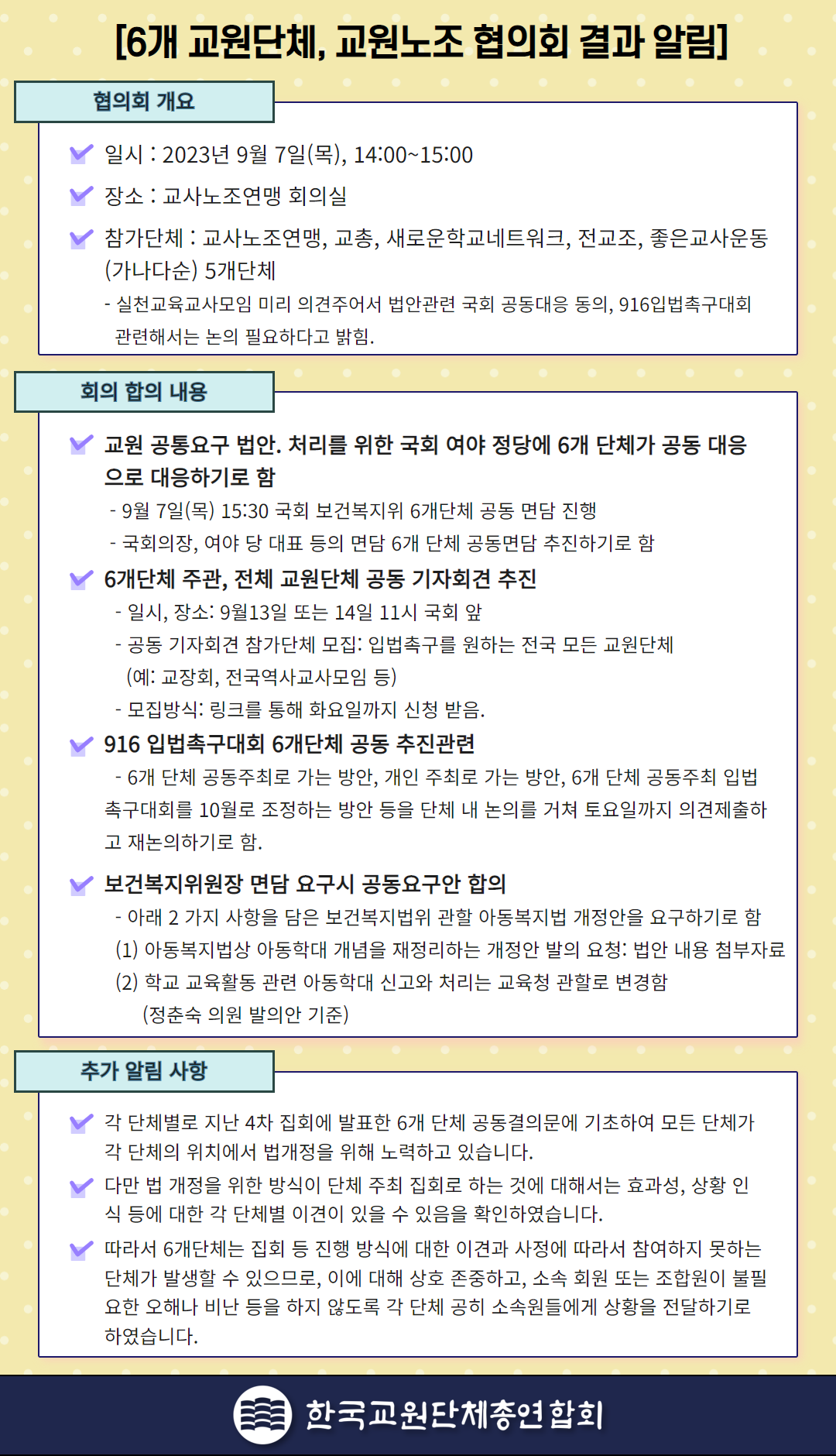 [6개 교원단체, 교원노조 협의회 결과 알림]

협의회 개요

일시 : 2023년 9월 7일(목), 14:00~15:00

장소 : 교사노조연맹 회의실

참가단체 : 교사노조연맹, 교총, 새로운학교네트워크, 전교조, 좋은교사운동 (가나다순) 5개단체

- 실천교육교사모임 미리 의견주어서 법안관련 국회 공동대응 동의, 916입법촉구대회 관련해서는 논의 필요하다고 밝힘.

회의 합의 내용

교원 공통요구 법안. 처리를 위한 국회 여야 정당에 6개 단체가 공동 대응으로 대응하기로 함

- 9월 7일(목) 15:30 국회 보건복지위 6개단체 공동 면담 진행

- 국회의장, 여야 당 대표 등의 면담 6개 단체 공동면담 추진하기로 함

6개단체 주관, 전체 교원단체 공동 기자회견 추진

- 일시, 장소: 9월13일 또는 14일 11시 국회 앞

- 공동 기자회견 참가단체 모집: 입법촉구를 원하는 전국 모든 교원단체 (예: 교장회, 전국역사교사모임 등)

- 모집방식: 링크를 통해 화요일까지 신청 받음.

916 입법촉구대회 6개단체 공동 추진관련

- 6개 단체 공동주최로 가는 방안, 개인 주최로 가는 방안, 6개 단체 공동주최 입법촉구대회를 10월로 조정하는 방안 등을 단체 내 논의를 거쳐 토요일까지 의견제출하고 재논의하기로 함.

보건복지위원장 면담 요구시 공동요구안 합의

- 아래 2 가지 사항을 담은 보건복지법위 관할 아동복지법 개정안을 요구하기로 함

(1) 아동복지법상 아동학대 개념을 재정리하는 개정안 발의 요청: 법안 내용 첨부자료

(2) 학교 교육활동 관련 아동학대 신고와 처리는 교육청 관할로 변경함 (정춘숙 의원 발의안 기준)

추가 알림 사항

각 단체별로 지난 4차 집회에 발표한 6개 단체 공동결의문에 기초하여 모든 단체가 각 단체의 위치에서 법개정을 위해 노력하고 있습니다.

다만 법 개정을 위한 방식이 단체 주최 집회로 하는 것에 대해서는 효과성, 상황 인식 등에 대한 각 단체별 이견이 있을 수 있음을 확인하였습니다.

따라서 6개단체는 집회 등 진행 방식에 대한 이견과 사정에 따라서 참여하지 못하는 단체가 발생할 수 있으므로, 이에 대해 상호 존중하고, 소속 회원 또는 조합원이 불필요한 오해나 비난 등을 하지 않도록 각 단체 공히 소속원들에게 상황을 전달하기로 하였습니다.

한국교원단체총연합회